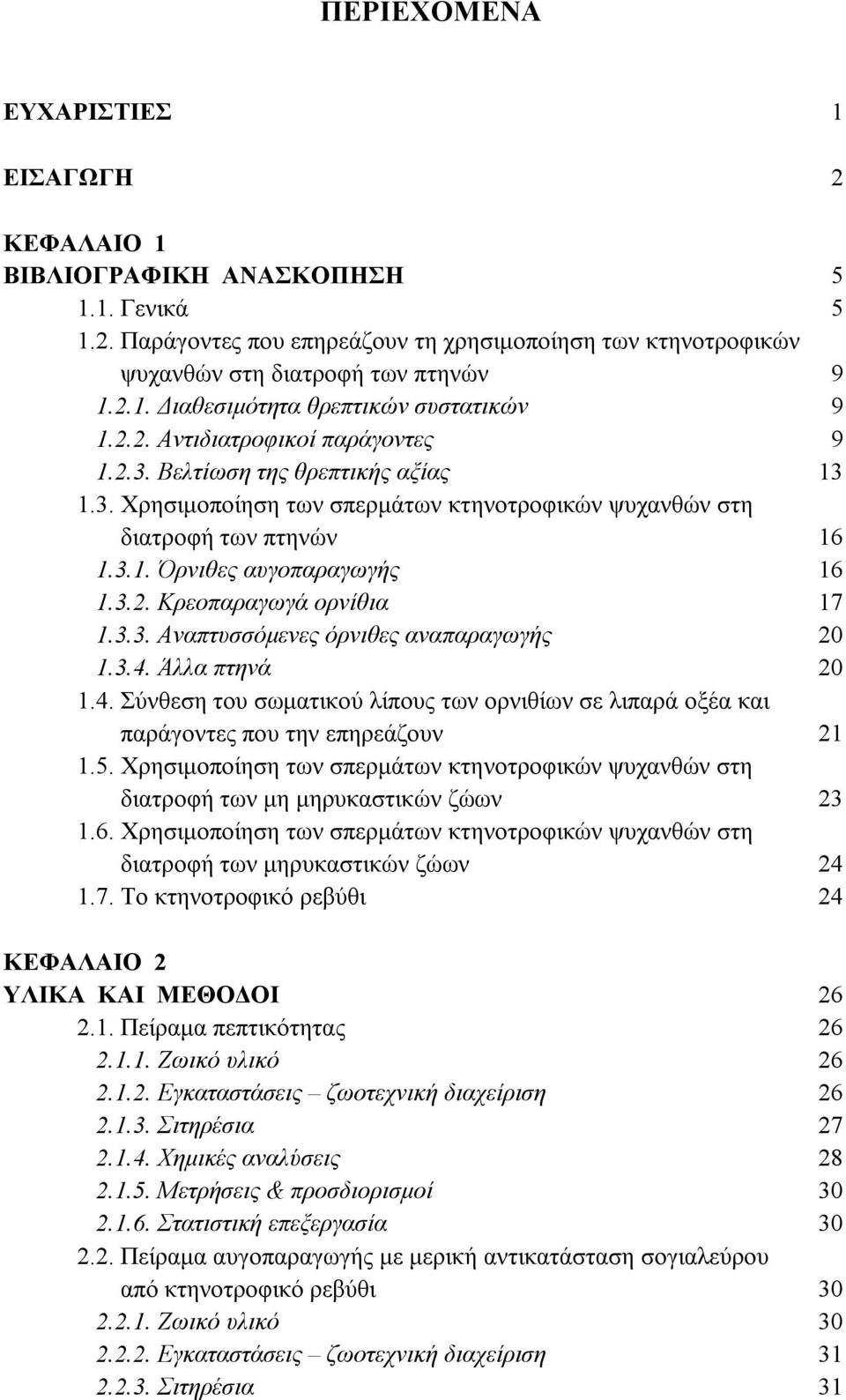 ΠΕΡΙΕΧΟΜΕΝΑ

ΕΥΧΑΡΙΣΤΙΕΣ 1

ΕΙΣΑΓΩΓΗ 2

ΚΕΦΑΛΑΙΟ 1
ΒΙΒΛΙΟΓΡΑΦΙΚΗ ΑΝΑΣΚΟΠΗΣΗ 5
1.1. Γενικά 5
1.2. Παράγοντες που επηρεάζουν τη χρησιμοποίηση των κτηνοτροφικών ψυχανθών στη διατροφή των πτηνών 9
1.2.1. Διαθεσιμότητα θρεπτικών συστατικών 9
1.2.2. Αντιδιατροφικοί παράγοντες 9
1.2.3. Βελτίωση της θρεπτικής αξίας 13
1.3. Χρησιμοποίηση των σπερμάτων κτηνοτροφικών ψυχανθών στη διατροφή των πτηνών 16
1.3.1. Όρνιθες αυγοπαραγωγής 16
1.3.2. Κρεοπαραγωγά ορνίθια 17
1.3.3. Αναπτυσσόμενες όρνιθες αναπαραγωγής 20
1.3.4. Άλλα πτηνά 20
1.4. Σύνθεση του σωματικού λίπους των ορνιθίων σε λιπαρά οξέα και παράγοντες που την επηρεάζουν 21
1.5. Χρησιμοποίηση των σπερμάτων κτηνοτροφικών ψυχανθών στη διατροφή των μη μηρυκαστικών ζώων 23
1.6. Χρησιμοποίηση των σπερμάτων κτηνοτροφικών ψυχανθών στη διατροφή των μηρυκαστικών ζώων 24
1.7. Το κτηνοτροφικό ρεβύθι 24

ΚΕΦΑΛΑΙΟ 2
ΥΛΙΚΑ ΚΑΙ ΜΕΘΟΔΟΙ 26
2.1. Πείραμα πεπτικότητας 26
2.1.1. Ζωικό υλικό 26
2.1.2. Εγκαταστάσεις – ζωοτεχνική διαχείριση 26
2.1.3. Σιτηρέσια 27
2.1.4. Χημικές αναλύσεις 28
2.1.5. Μετρήσεις & προσδιορισμοί 30
2.1.6. Στατιστική επεξεργασία 30
2.2. Πείραμα αυγοπαραγωγής με μερική αντικατάσταση σογιαλεύρου από κτηνοτροφικό ρεβύθι 30
2.2.1. Ζωικό υλικό 30
2.2.2. Εγκαταστάσεις – ζωοτεχνική διαχείριση 31
2.2.3. Σιτηρέσια 31